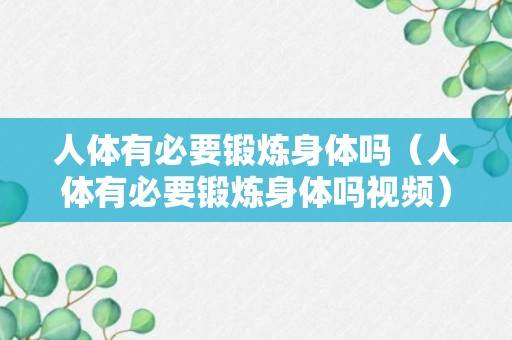 人体有必要锻炼身体吗（人体有必要锻炼身体吗视频）